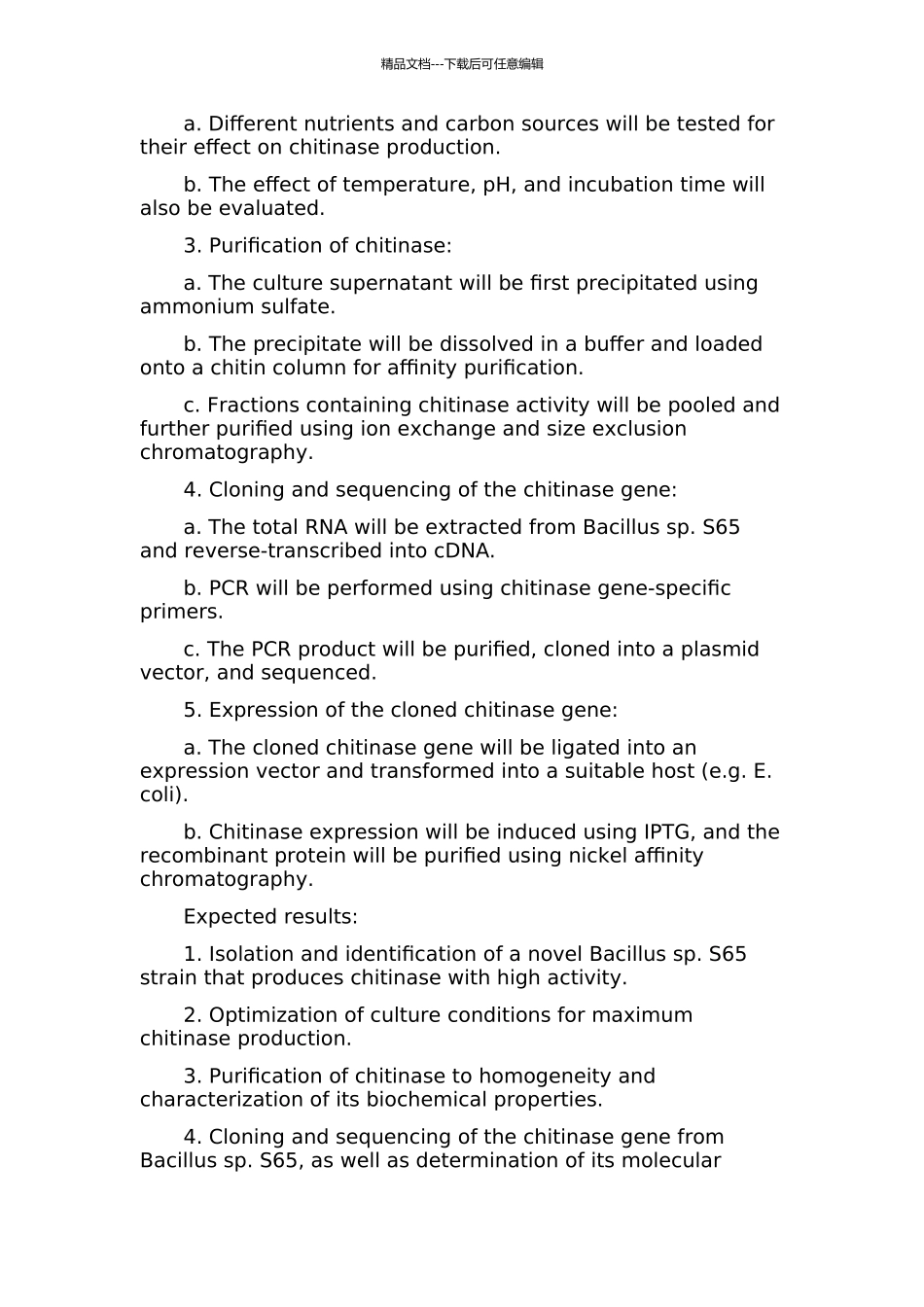 精品文档---下载后可任意编辑

a. Different nutrients and carbon sources will be tested for their effect on chitinase production.

b. The effect of temperature, pH, and incubation time will also be evaluated.

3. Purification of chitinase:

a. The culture supernatant will be first precipitated using ammonium sulfate.

b. The precipitate will be dissolved in a buffer and loaded onto a chitin column for affinity purification.

c. Fractions containing chitinase activity will be pooled and further purified using ion exchange and size exclusion chromatography.

4. Cloning and sequencing of the chitinase gene:

a. The total RNA will be extracted from Bacillus sp. S65 and reverse-transcribed into cDNA.

b. PCR will be performed using chitinase gene-specific primers.

c. The PCR product will be purified, cloned into a plasmid vector, and sequenced.

5. Expression of the cloned chitinase gene:

a. The cloned chitinase gene will be ligated into an expression vector and transformed into a suitable host (e.g. E. coli).

b. Chitinase expression will be induced using IPTG, and the recombinant protein will be purified using nickel affinity chromatography.

Expected results:

1. Isolation and identification of a novel Bacillus sp. S65 strain that produces chitinase with high activity.

2. Optimization of culture conditions for maximum chitinase production.

3. Purification of chitinase to homogeneity and characterization of its biochemical properties.

4. Cloning and sequencing of the chitinase gene from Bacillus sp. S65, as well as determination of its molecular